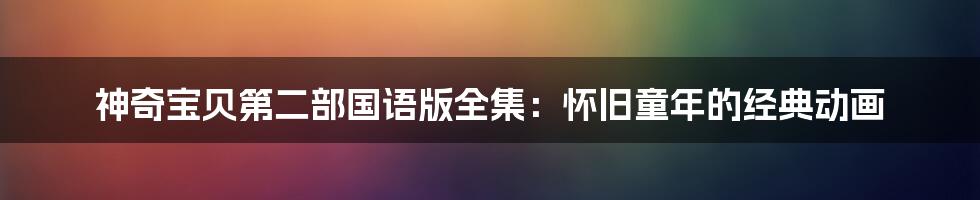 神奇宝贝第二部国语版全集：怀旧童年的经典动画